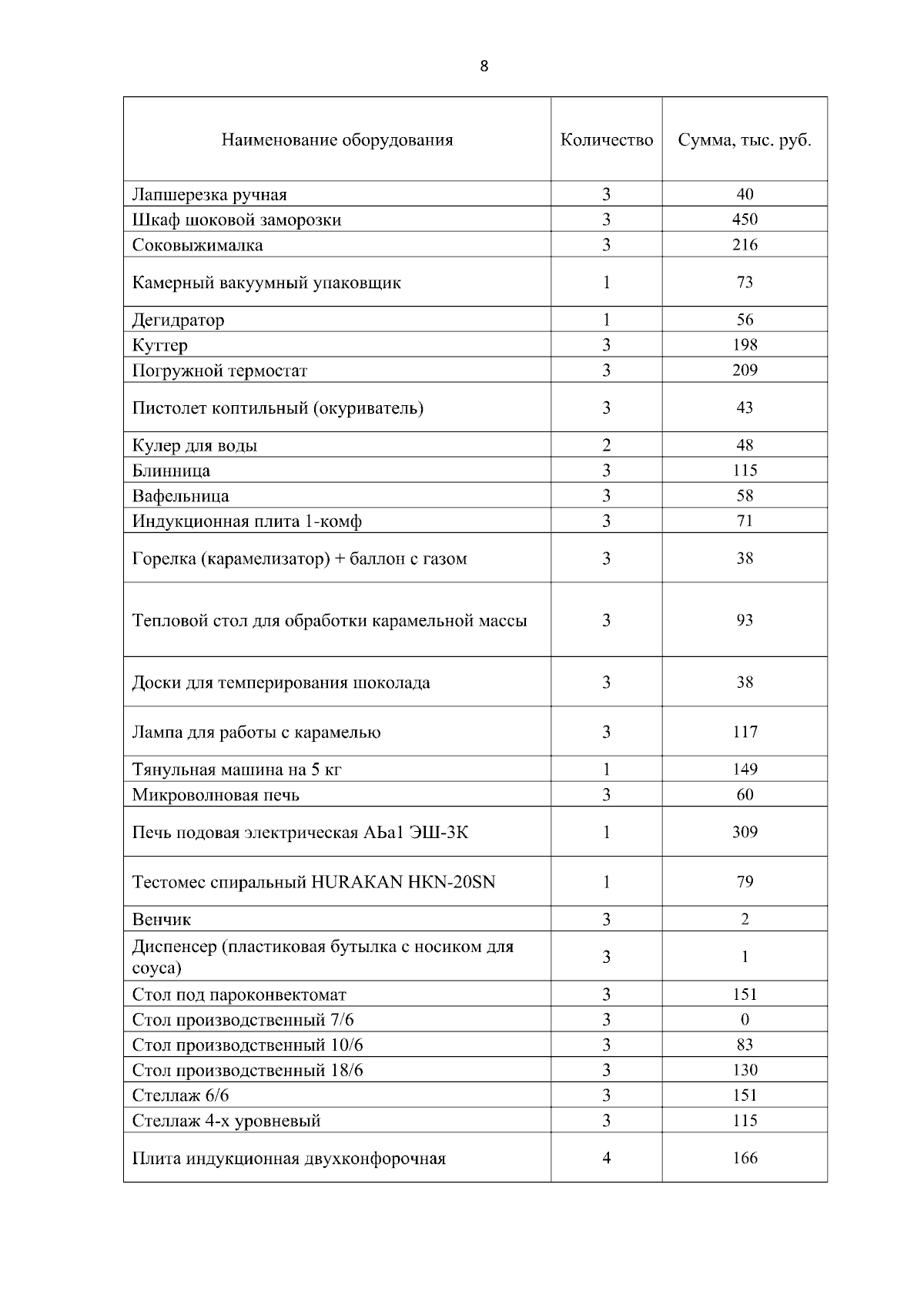 8

| Наименование оборудования | Количество | Сумма, тыс. руб. |
|---|---|---|
| Лапшерезка ручная | 3 | 40 |
| Шкаф шоковой заморозки | 3 | 450 |
| Соковыжималка | 3 | 216 |
| Камерный вакуумный упаковщик | 1 | 73 |
| Дегидратор | 1 | 56 |
| Куттер | 3 | 198 |
| Погружной термостат | 3 | 209 |
| Пистолет коптильный (окуриватель) | 3 | 43 |
| Кулер для воды | 2 | 48 |
| Блинница | 3 | 115 |
| Вафельница | 3 | 58 |
| Индукционная плита 1-комф | 3 | 71 |
| Горелка (карамелизатор) + баллон с газом | 3 | 38 |
| Тепловой стол для обработки карамельной массы | 3 | 93 |
| Доски для темперирования шоколада | 3 | 38 |
| Лампа для работы с карамелью | 3 | 117 |
| Тянульная машина на 5 кг | 1 | 149 |
| Микроволновая печь | 3 | 60 |
| Печь подовая электрическая АЬа1 ЭШ-3К | 1 | 309 |
| Тестомес спиральный HURAKAN HKN-20SN | 1 | 79 |
| Венчик | 3 | 2 |
| Диспенсер (пластиковая бутылка с носиком для соуса) | 3 | 1 |
| Стол под пароконвектомат | 3 | 151 |
| Стол производственный 7/6 | 3 | 0 |
| Стол производственный 10/6 | 3 | 83 |
| Стол производственный 18/6 | 3 | 130 |
| Стеллаж 6/6 | 3 | 151 |
| Стеллаж 4-х уровневый | 3 | 115 |
| Плита индукционная двухконфорочная | 4 | 166 |